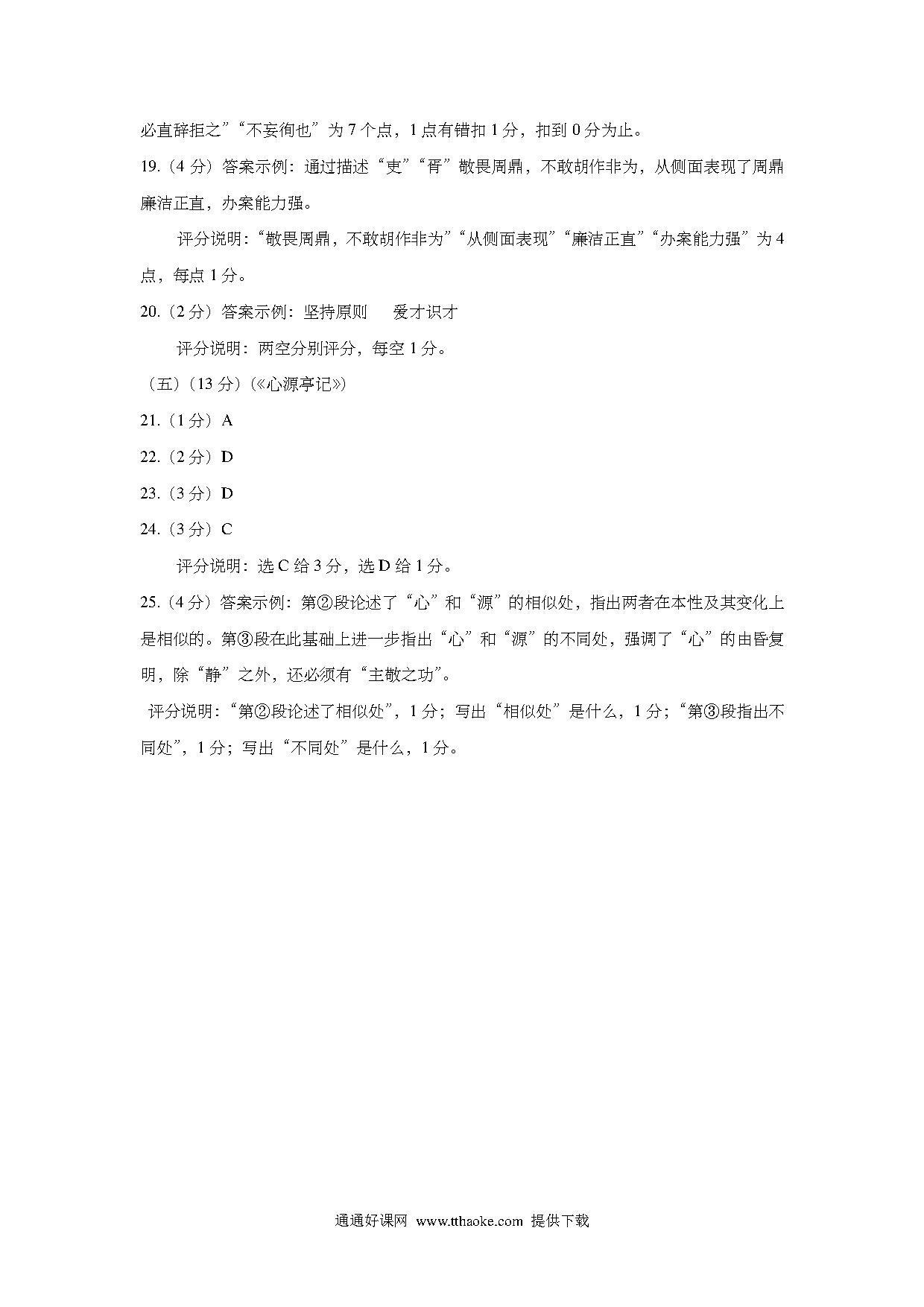 必直辞拒之”“不妄徇也”为 7 个点，1 点有错扣 1 分，扣到 0 分为止。

19.（4 分）答案示例：通过描述“吏”“胥”敬畏周鼎，不敢胡作非为，从侧面表现了周鼎廉洁正直，办案能力强。

评分说明：“敬畏周鼎，不敢胡作非为”“从侧面表现”“廉洁正直”“办案能力强”为 4 点，每点 1 分。

20.（2 分）答案示例：坚持原则　爱才识才

评分说明：两空分别评分，每空 1 分。

（五）（13 分）（《心源亭记》）

21.（1 分）A

22.（2 分）D

23.（3 分）D

24.（3 分）C

评分说明：选 C 给 3 分，选 D 给 1 分。

25.（4 分）答案示例：第②段论述了“心”和“源”的相似处，指出两者在本性及其变化上是相似的。第③段在此基础上进一步指出“心”和“源”的不同处，强调了“心”的由昏复明，除“静”之外，还必须有“主敬之功”。

评分说明：“第②段论述了相似处”，1 分；写出“相似处”是什么，1 分；“第③段指出不同处”，1 分；写出“不同处”是什么，1 分。

通通好课网 www.tthaoke.com 提供下载